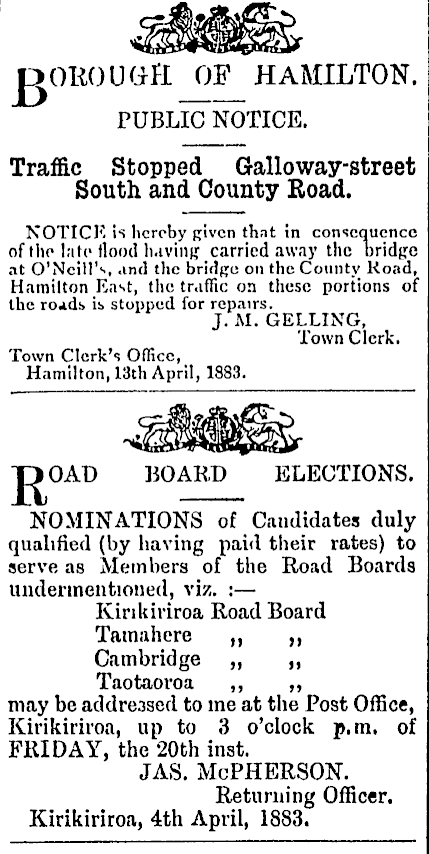 BOROUGH OF HAMILTON.

PUBLIC NOTICE.

Traffic Stopped Galloway-street South and County Road.

NOTICE is hereby given that in consequence of the late flood having carried away the bridge at O'Neill's, and the bridge on the County Road, Hamilton East, the traffic on these portions of the roads is stopped for repairs.

J. M. GELLING,
Town Clerk.

Town Clerk's Office,
Hamilton, 13th April, 1883.

ROAD BOARD ELECTIONS.

NOMINATIONS of Candidates duly qualified (by having paid their rates) to serve as Members of the Road Boards undermentioned, viz. :—

Kirikiriroa Road Board
Tamahere ,, ,,
Cambridge ,, ,,
Taotaoroa ,, ,,

may be addressed to me at the Post Office, Kirikiriroa, up to 3 o'clock p.m. of FRIDAY, the 20th inst.

JAS. McPHERSON.
Returning Officer.

Kirikiriroa, 4th April, 1883.